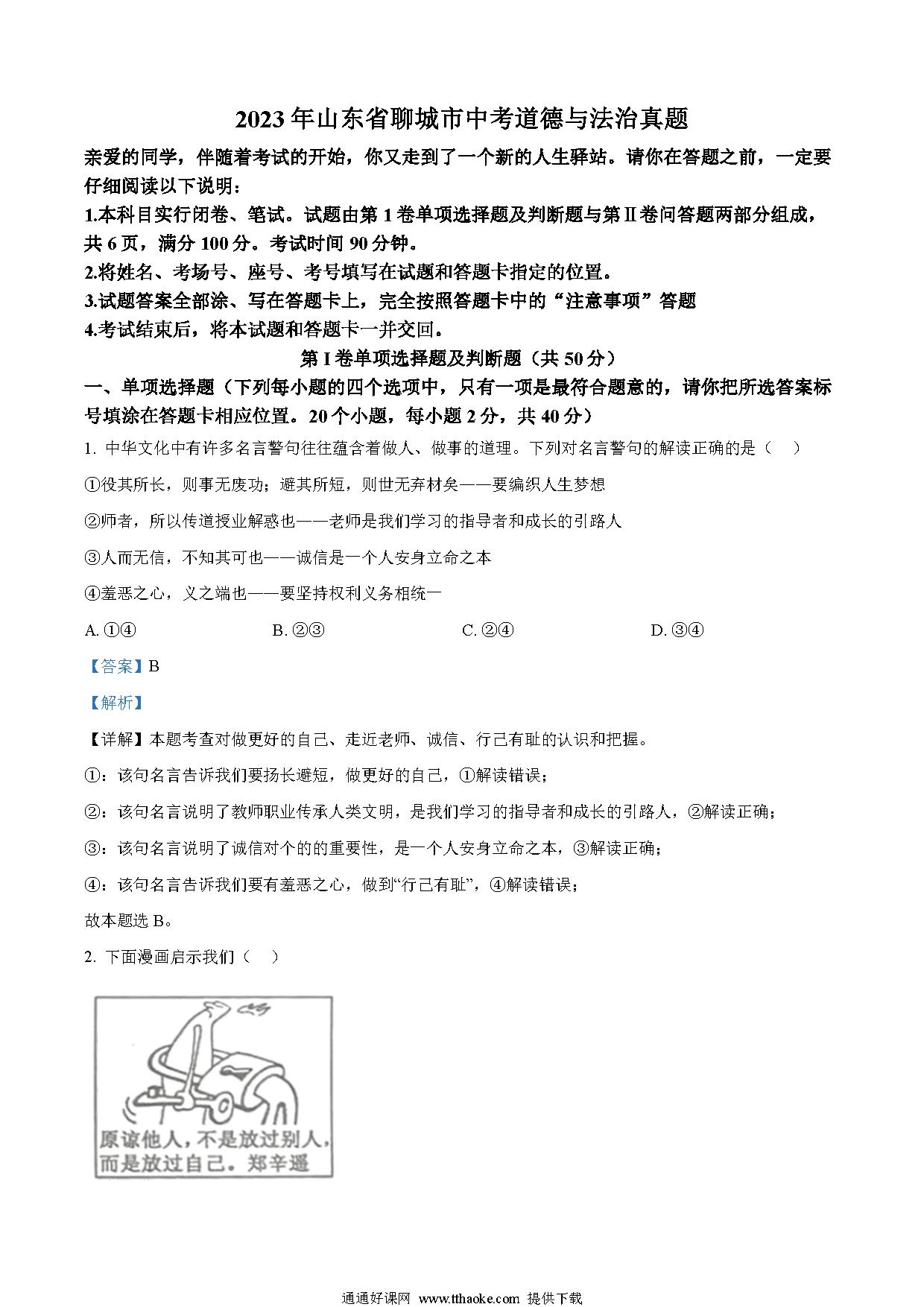 2023年山东省聊城市中考道德与法治真题

亲爱的同学，伴随着考试的开始，你又走到了一个新的人生驿站。请你在答题之前，一定要仔细阅读以下说明：

1.本科目实行闭卷、笔试。试题由第1卷单项选择题及判断题与第Ⅱ卷问答题两部分组成，共6页，满分100分。考试时间90分钟。

2.将姓名、考场号、座号、考号填写在试题和答题卡指定的位置。

3.试题答案全部涂、写在答题卡上，完全按照答题卡中的“注意事项”答题

4.考试结束后，将本试题和答题卡一并交回。

第I卷单项选择题及判断题（共50分）

一、单项选择题（下列每小题的四个选项中，只有一项是最符合题意的，请你把所选答案标号填涂在答题卡相应位置。20个小题，每小题2分，共40分）

1. 中华文化中有许多名言警句往往蕴含着做人、做事的道理。下列对名言警句的解读正确的是（　）

①役其所长，则事无废功；避其所短，则世无弃材矣——要编织人生梦想

②师者，所以传道授业解惑也——老师是我们学习的指导者和成长的引路人

③人而无信，不知其可也——诚信是一个人安身立命之本

④羞恶之心，义之端也——要坚持权利义务相统一

A. ①④　　B. ②③　　C. ②④　　D. ③④

【答案】B

【解析】

【详解】本题考查对做更好的自己、走近老师、诚信、行己有耻的认识和把握。

①：该句名言告诉我们要扬长避短，做更好的自己，①解读错误；

②：该句名言说明了教师职业传承人类文明，是我们学习的指导者和成长的引路人，②解读正确；

③：该句名言说明了诚信对个的的重要性，是一个人安身立命之本，③解读正确；

④：该句名言告诉我们要有羞恶之心，做到“行己有耻”，④解读错误；

故本题选B。

2. 下面漫画启示我们（　）

原谅他人，不是放过别人，而是放过自己。郑辛遥

通通好课网 www.tthaoke.com 提供下载